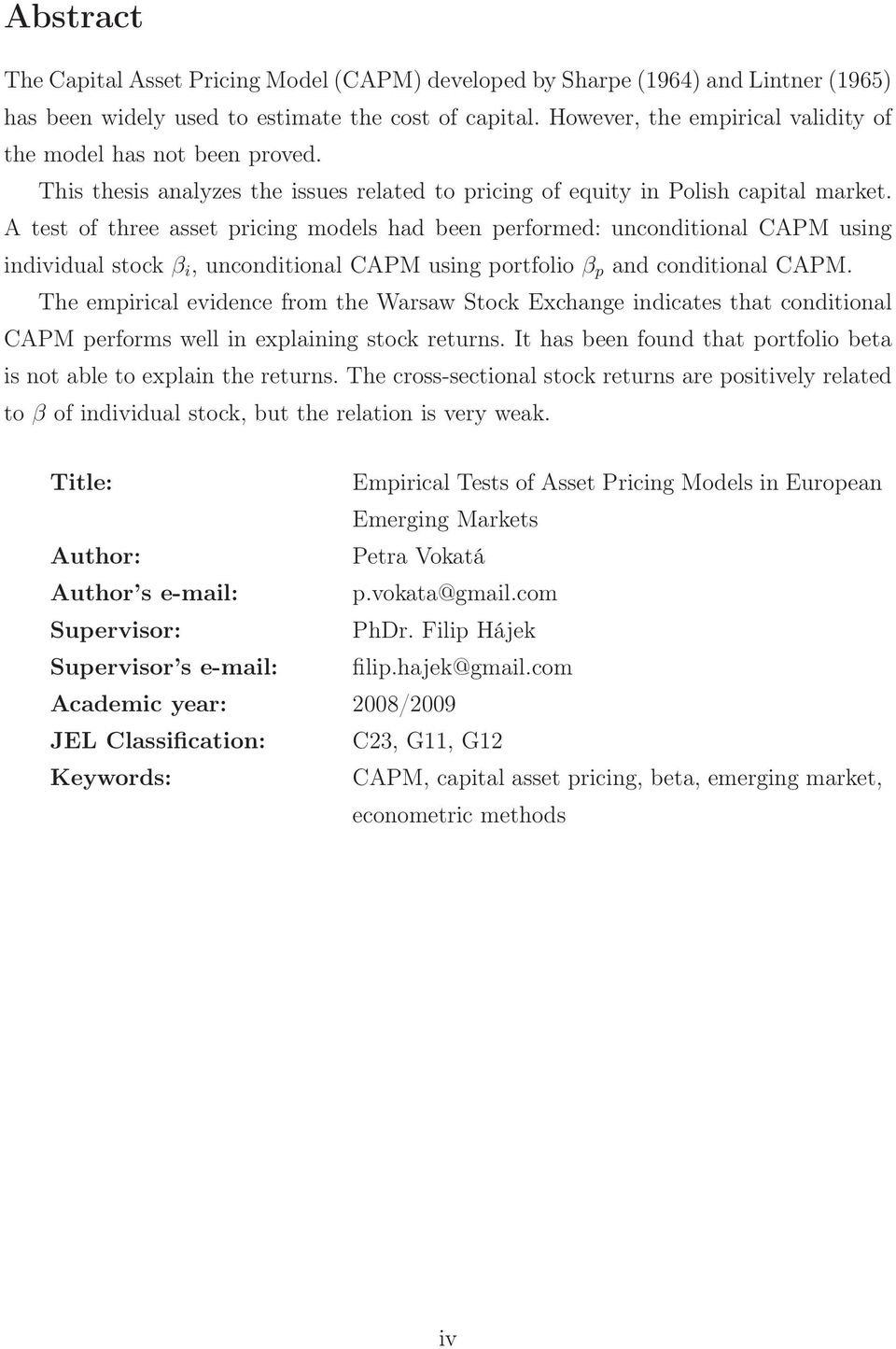 Abstract

The Capital Asset Pricing Model (CAPM) developed by Sharpe (1964) and Lintner (1965) has been widely used to estimate the cost of capital. However, the empirical validity of the model has not been proved.

This thesis analyzes the issues related to pricing of equity in Polish capital market. A test of three asset pricing models had been performed: unconditional CAPM using individual stock $\beta_i$, unconditional CAPM using portfolio $\beta_p$ and conditional CAPM. The empirical evidence from the Warsaw Stock Exchange indicates that conditional CAPM performs well in explaining stock returns. It has been found that portfolio beta is not able to explain the returns. The cross-sectional stock returns are positively related to $\beta$ of individual stock, but the relation is very weak.

| | |
|---|---|
| Title: | Empirical Tests of Asset Pricing Models in European Emerging Markets |
| Author: | Petra Vokatá |
| Author's e-mail: | p.vokata@gmail.com |
| Supervisor: | PhDr. Filip Hájek |
| Supervisor's e-mail: | filip.hajek@gmail.com |
| Academic year: | 2008/2009 |
| JEL Classification: | C23, G11, G12 |
| Keywords: | CAPM, capital asset pricing, beta, emerging market, econometric methods |

iv